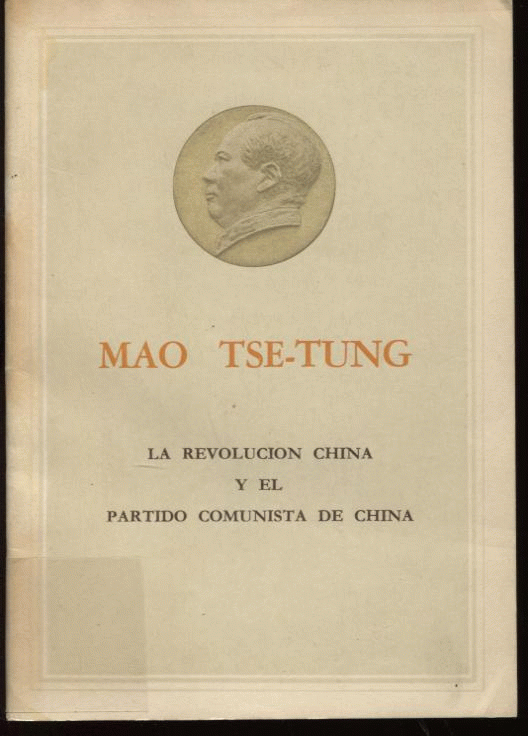 MAO TSE-TUNG

LA REVOLUCION CHINA
Y EL
PARTIDO COMUNISTA DE CHINA